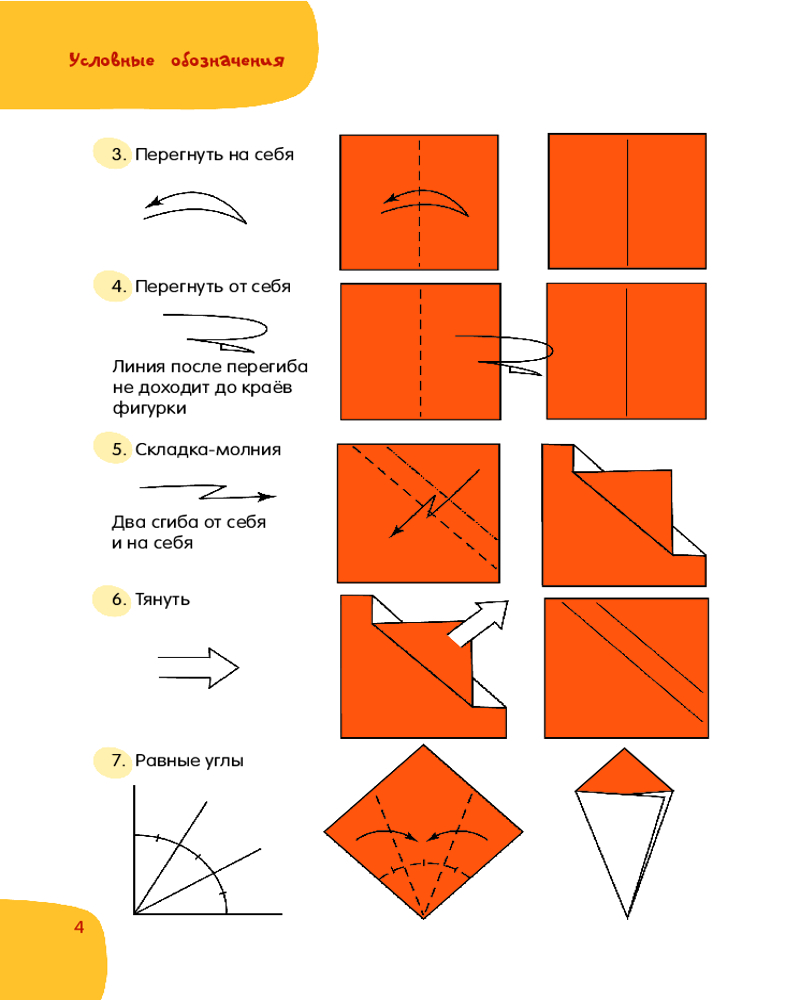 Условные обозначения

3. Перегнуть на себя

4. Перегнуть от себя

Линия после перегиба не доходит до краёв фигурки

5. Складка-молния

Два сгиба от себя и на себя

6. Тянуть

7. Равные углы

4